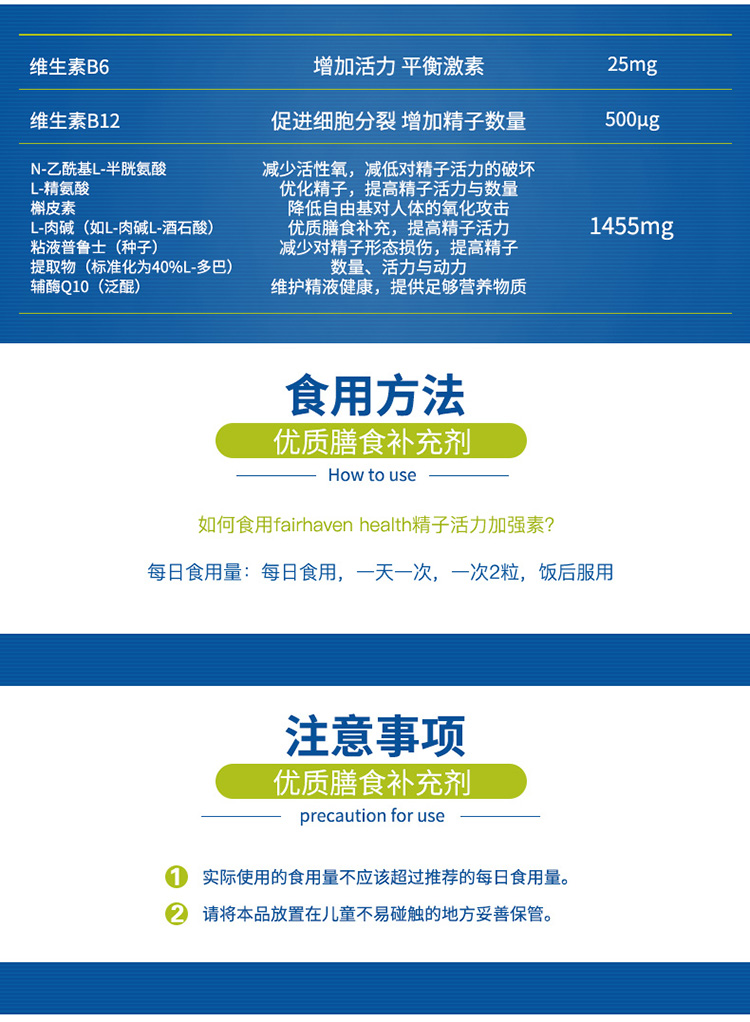 | 维生素B6 | 增加活力 平衡激素 | 25mg |
|---|---|---|
| 维生素B12 | 促进细胞分裂 增加精子数量 | 500μg |
| N-乙酰基L-半胱氨酸 L-精氨酸 槲皮素 L-肉碱（如L-肉碱L-酒石酸） 粘液普鲁士（种子） 提取物（标准化为40%L-多巴） 辅酶Q10（泛醌） | 减少活性氧，减低对精子活力的破坏 优化精子，提高精子活力与数量 降低自由基对人体的氧化攻击 优质膳食补充，提高精子活力 减少对精子形态损伤，提高精子数量、活力与动力 维护精液健康，提供足够营养物质 | 1455mg |

食用方法

优质膳食补充剂

How to use

如何食用fairhaven health精子活力加强素？

每日食用量：每日食用，一天一次，一次2粒，饭后服用

注意事项

优质膳食补充剂

precaution for use

1 实际使用的食用量不应该超过推荐的每日食用量。

2 请将本品放置在儿童不易碰触的地方妥善保管。